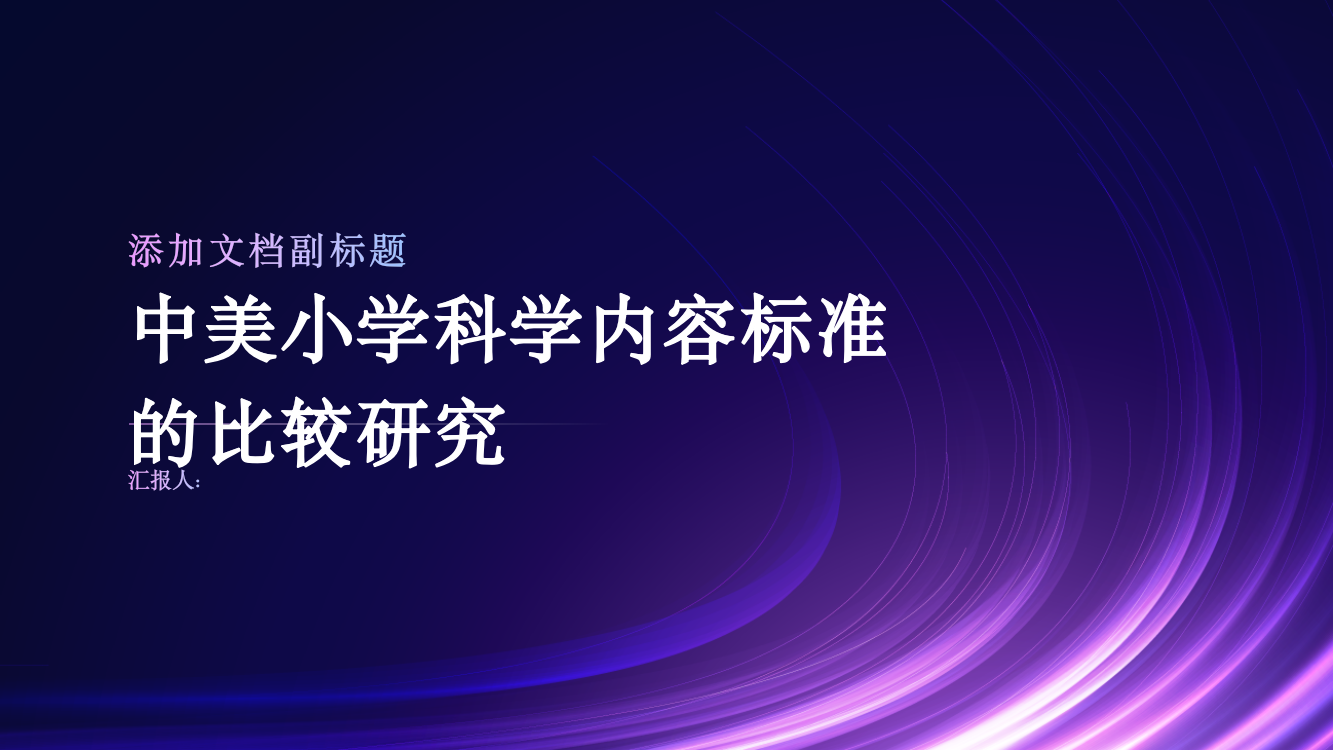 添加文档副标题

中美小学科学内容标准的比较研究

汇报人: